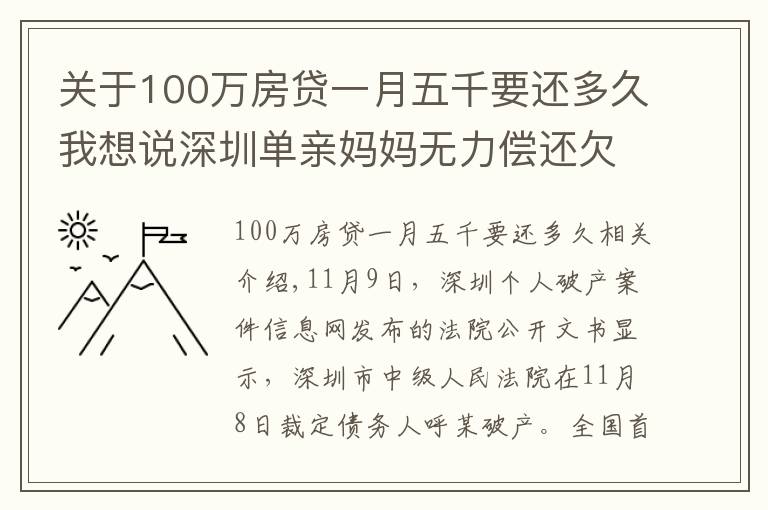 关于100万房贷一月五千要还多久我想说深圳单亲妈妈无力偿还欠

100万房贷一月五千要还多久相关介绍,11月9日，深圳个人破产案件信息网发布的法院公开文书显示，深圳市中级人民法院在11月8日裁定债务人呼某破产。全国首